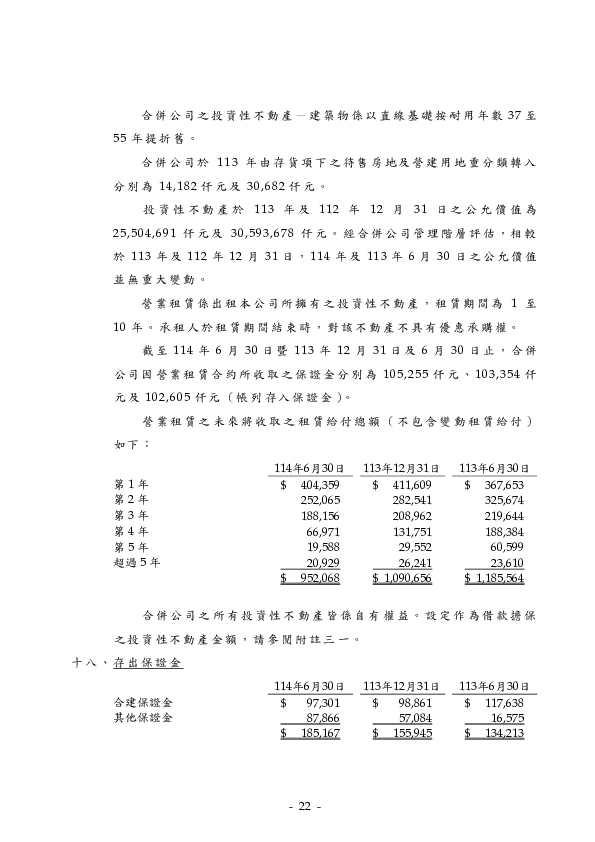 合併公司之投資性不動產－建築物係以直線基礎按耐用年數 37 至 55 年提折舊。

合併公司於 113 年由存貨項下之待售房地及營建用地重分類轉入分別為 14,182 仟元及 30,682 仟元。

投資性不動產於 113 年及 112 年 12 月 31 日之公允價值為 25,504,691 仟元及 30,593,678 仟元。經合併公司管理階層評估，相較於 113 年及 112 年 12 月 31 日，114 年及 113 年 6 月 30 日之公允價值並無重大變動。

營業租賃係出租本公司所擁有之投資性不動產，租賃期間為 1 至 10 年。承租人於租賃期間結束時，對該不動產不具有優惠承購權。

截至 114 年 6 月 30 日暨 113 年 12 月 31 日及 6 月 30 日止，合併公司因營業租賃合約所收取之保證金分別為 105,255 仟元、103,354 仟元及 102,605 仟元（帳列存入保證金）。

營業租賃之未來將收取之租賃給付總額（不包含變動租賃給付）如下：

| | 114年6月30日 | 113年12月31日 | 113年6月30日 |
|---|---|---|---|
| 第 1 年 | $ 404,359 | $ 411,609 | $ 367,653 |
| 第 2 年 | 252,065 | 282,541 | 325,674 |
| 第 3 年 | 188,156 | 208,962 | 219,644 |
| 第 4 年 | 66,971 | 131,751 | 188,384 |
| 第 5 年 | 19,588 | 29,552 | 60,599 |
| 超過 5 年 | 20,929 | 26,241 | 23,610 |
| | $ 952,068 | $ 1,090,656 | $ 1,185,564 |

合併公司之所有投資性不動產皆係自有權益。設定作為借款擔保之投資性不動產金額，請參閱附註三一。

十八、存出保證金

| | 114年6月30日 | 113年12月31日 | 113年6月30日 |
|---|---|---|---|
| 合建保證金 | $ 97,301 | $ 98,861 | $ 117,638 |
| 其他保證金 | 87,866 | 57,084 | 16,575 |
| | $ 185,167 | $ 155,945 | $ 134,213 |

- 22 -